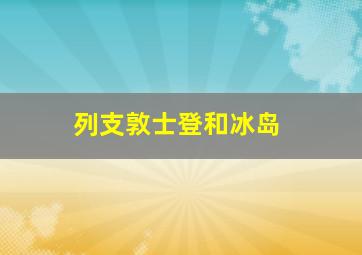 列支敦士登和冰岛